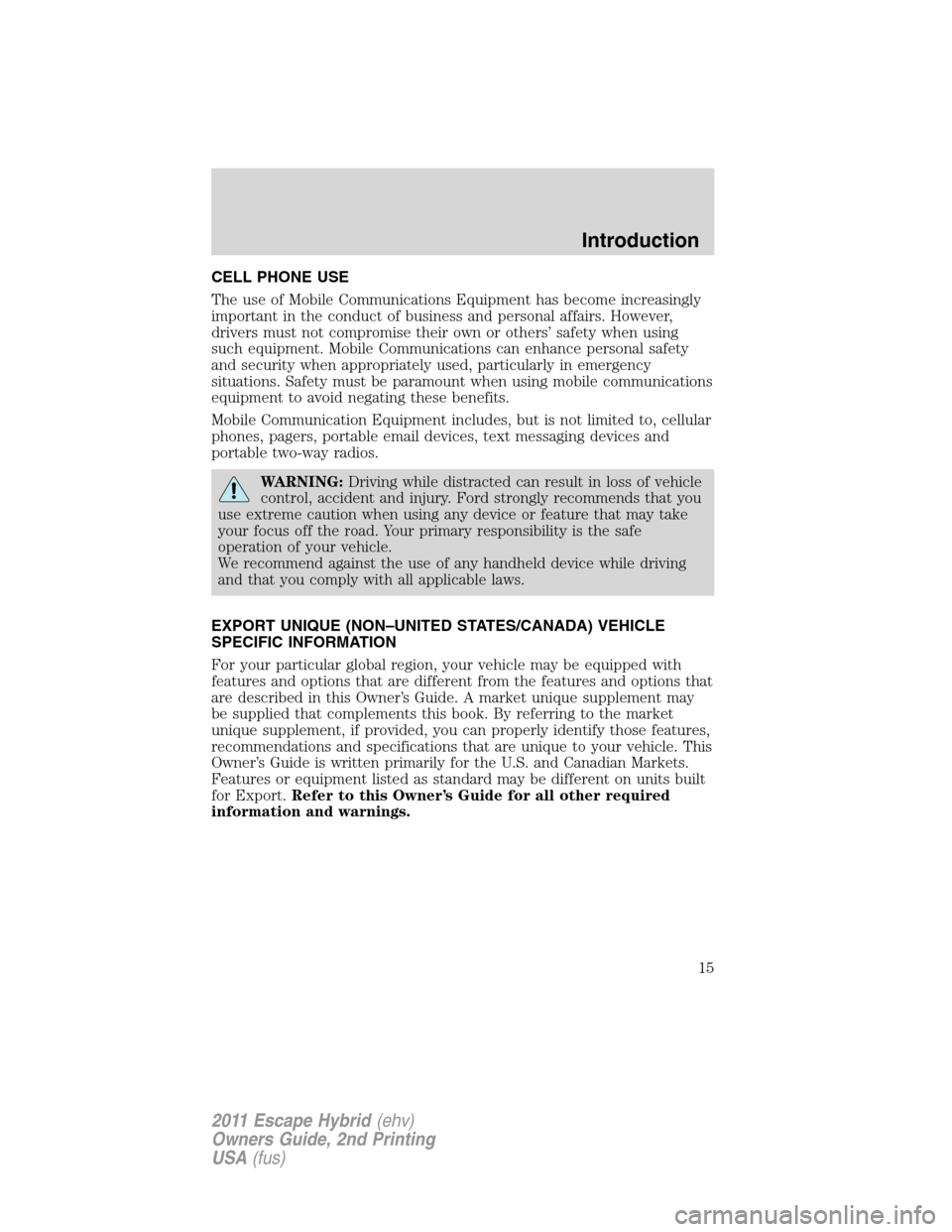 Introduction

CELL PHONE USE

The use of Mobile Communications Equipment has become increasingly important in the conduct of business and personal affairs. However, drivers must not compromise their own or others' safety when using such equipment. Mobile Communications can enhance personal safety and security when appropriately used, particularly in emergency situations. Safety must be paramount when using mobile communications equipment to avoid negating these benefits.

Mobile Communication Equipment includes, but is not limited to, cellular phones, pagers, portable email devices, text messaging devices and portable two-way radios.

WARNING: Driving while distracted can result in loss of vehicle control, accident and injury. Ford strongly recommends that you use extreme caution when using any device or feature that may take your focus off the road. Your primary responsibility is the safe operation of your vehicle.
We recommend against the use of any handheld device while driving and that you comply with all applicable laws.

EXPORT UNIQUE (NON–UNITED STATES/CANADA) VEHICLE SPECIFIC INFORMATION

For your particular global region, your vehicle may be equipped with features and options that are different from the features and options that are described in this Owner's Guide. A market unique supplement may be supplied that complements this book. By referring to the market unique supplement, if provided, you can properly identify those features, recommendations and specifications that are unique to your vehicle. This Owner's Guide is written primarily for the U.S. and Canadian Markets. Features or equipment listed as standard may be different on units built for Export. Refer to this Owner's Guide for all other required information and warnings.

15

2011 Escape Hybrid (ehv)
Owners Guide, 2nd Printing
USA (fus)

carmanualsonline.info